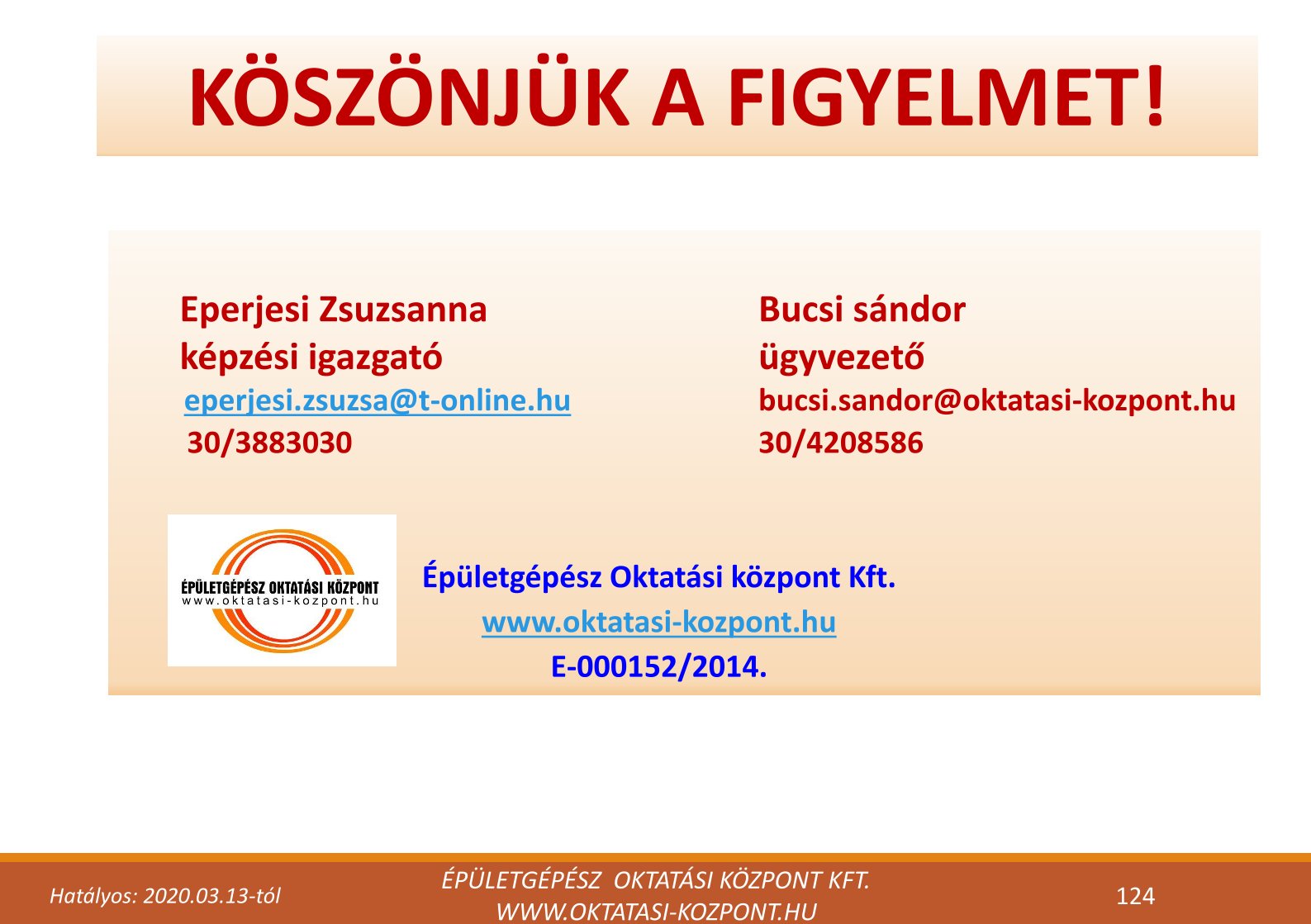 KÖSZÖNJÜK A FIGYELMET!

Eperjesi Zsuzsanna
képzési igazgató
eperjesi.zsuzsa@t-online.hu
30/3883030

Bucsi sándor
ügyvezető
bucsi.sandor@oktatasi-kozpont.hu
30/4208586

ÉPÜLETGÉPÉSZ OKTATÁSI KÖZPONT
www.oktatasi-kozpont.hu

Épületgépész Oktatási központ Kft.
www.oktatasi-kozpont.hu
E-000152/2014.

Hatályos: 2020.03.13-tól

ÉPÜLETGÉPÉSZ OKTATÁSI KÖZPONT KFT.
WWW.OKTATASI-KOZPONT.HU

124